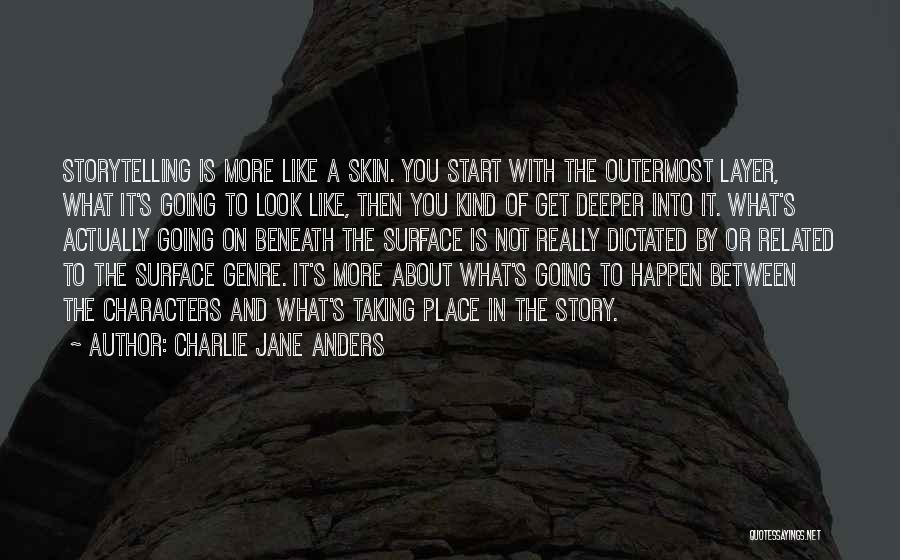 STORYTELLING IS MORE LIKE A SKIN. YOU START WITH THE OUTERMOST LAYER, WHAT IT'S GOING TO LOOK LIKE, THEN YOU KIND OF GET DEEPER INTO IT. WHAT'S ACTUALLY GOING ON BENEATH THE SURFACE IS NOT REALLY DICTATED BY OR RELATED TO THE SURFACE GENRE. IT'S MORE ABOUT WHAT'S GOING TO HAPPEN BETWEEN THE CHARACTERS AND WHAT'S TAKING PLACE IN THE STORY.

~ AUTHOR: CHARLIE JANE ANDERS

QUOTESSAYINGS.NET